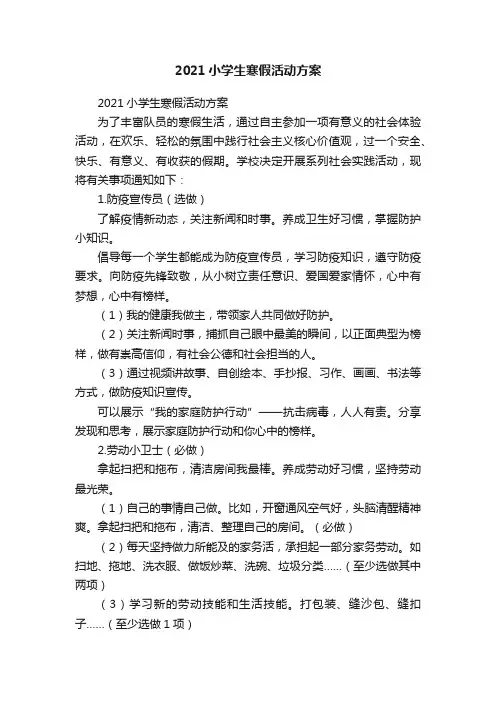 2021小学生寒假活动方案

2021小学生寒假活动方案

为了丰富队员的寒假生活，通过自主参加一项有意义的社会体验活动，在欢乐、轻松的氛围中践行社会主义核心价值观，过一个安全、快乐、有意义、有收获的假期。学校决定开展系列社会实践活动，现将有关事项通知如下：

1.防疫宣传员（选做）

了解疫情新动态，关注新闻和时事。养成卫生好习惯，掌握防护小知识。

倡导每一个学生都能成为防疫宣传员，学习防疫知识，遵守防疫要求。向防疫先锋致敬，从小树立责任意识、爱国爱家情怀，心中有梦想，心中有榜样。

（1）我的健康我做主，带领家人共同做好防护。

（2）关注新闻时事，捕抓自己眼中最美的瞬间，以正面典型为榜样，做有崇高信仰，有社会公德和社会担当的人。

（3）通过视频讲故事、自创绘本、手抄报、习作、画画、书法等方式，做防疫知识宣传。

可以展示“我的家庭防护行动”——抗击病毒，人人有责。分享发现和思考，展示家庭防护行动和你心中的榜样。

2.劳动小卫士（必做）

拿起扫把和拖布，清洁房间我最棒。养成劳动好习惯，坚持劳动最光荣。

（1）自己的事情自己做。比如，开窗通风空气好，头脑清醒精神爽。拿起扫把和拖布，清洁、整理自己的房间。（必做）

（2）每天坚持做力所能及的家务活，承担起一部分家务劳动。如扫地、拖地、洗衣服、做饭炒菜、洗碗、垃圾分类……（至少选做其中两项）

（3）学习新的劳动技能和生活技能。打包装、缝沙包、缝扣子……（至少选做1项）